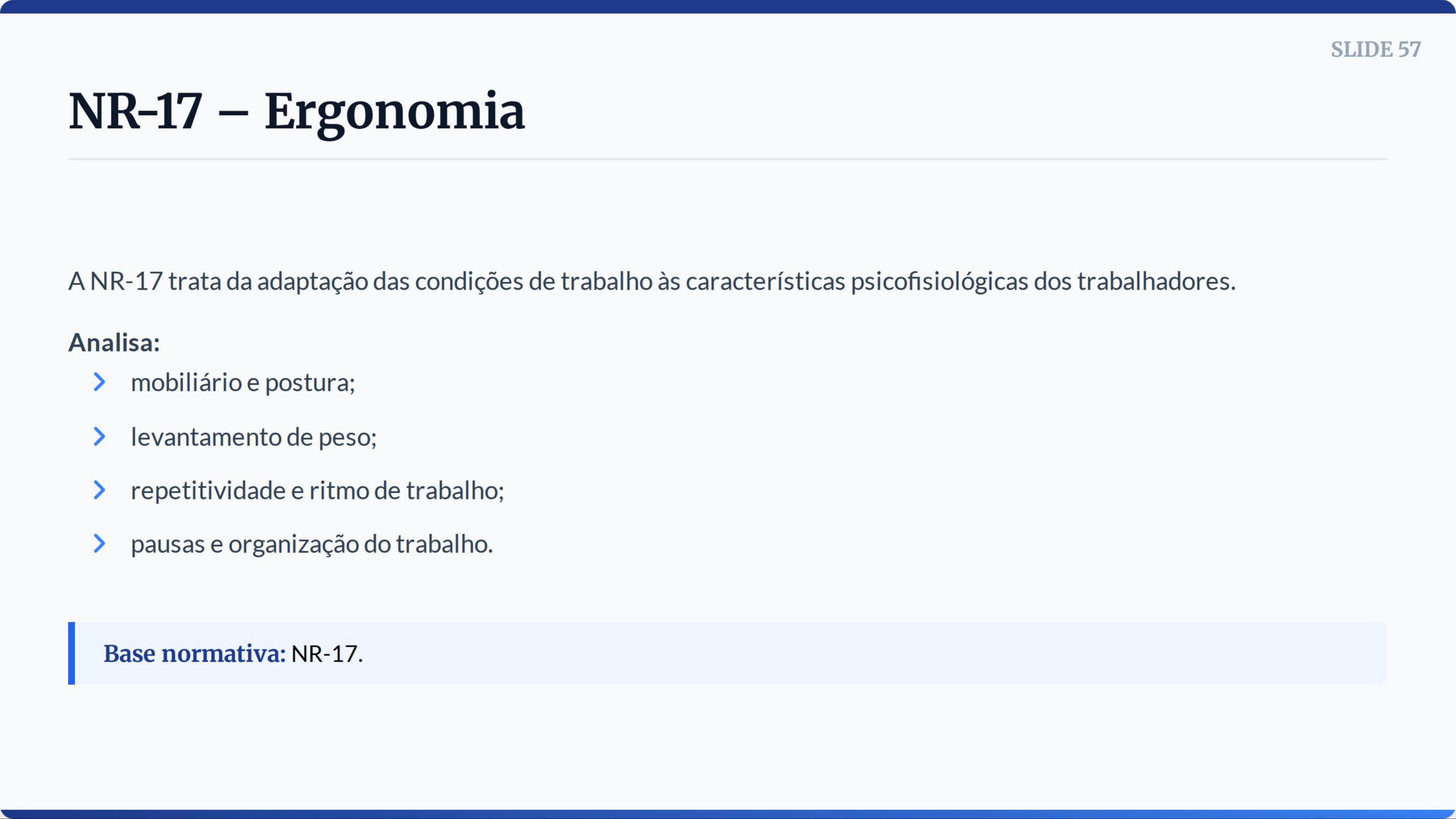 SLIDE 57

NR-17 – Ergonomia

A NR-17 trata da adaptação das condições de trabalho às características psicofisiológicas dos trabalhadores.

Analisa:
› mobiliário e postura;
› levantamento de peso;
› repetitividade e ritmo de trabalho;
› pausas e organização do trabalho.

Base normativa: NR-17.